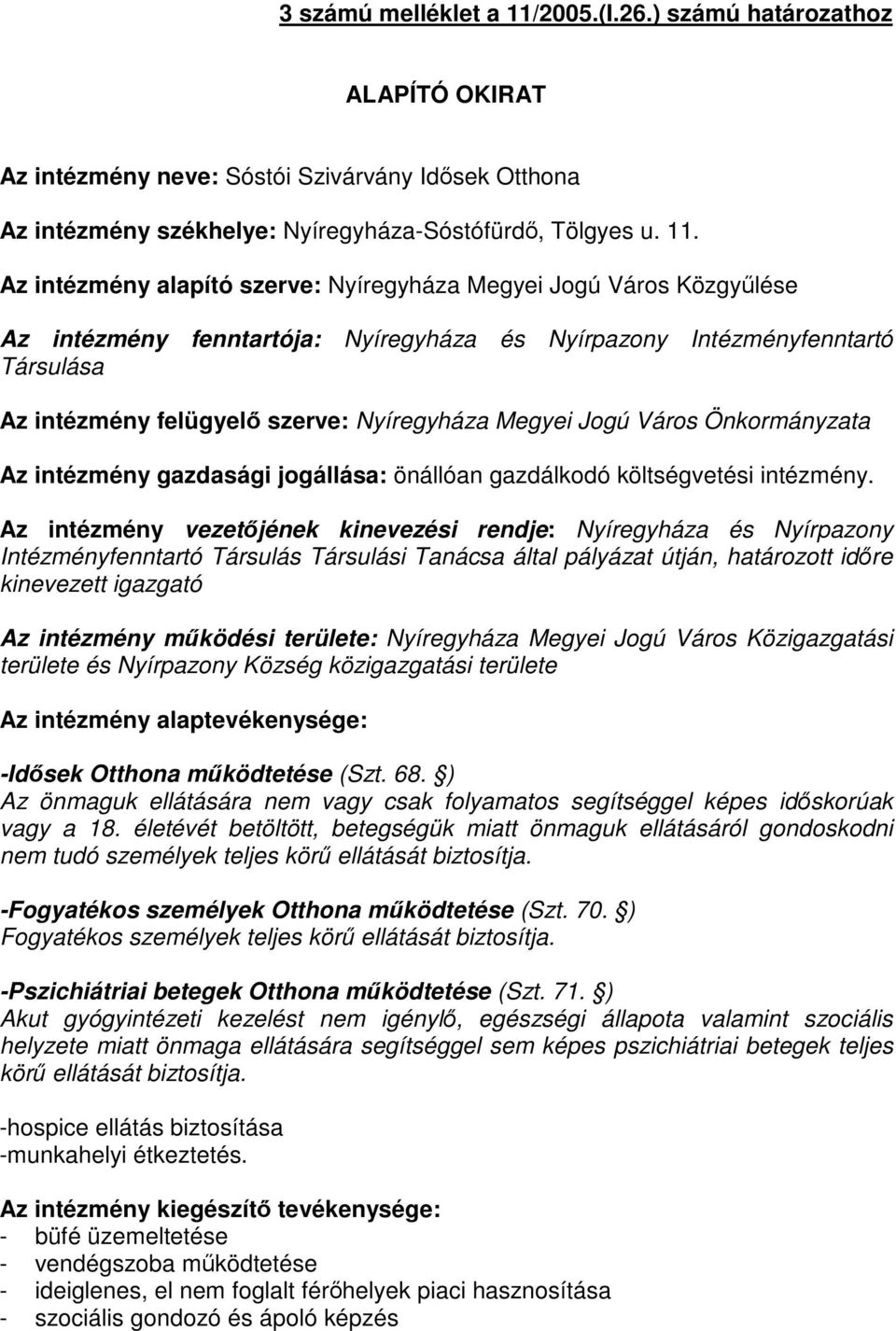 3 számú melléklet a 11/2005.(I.26.) számú határozathoz

ALAPÍTÓ OKIRAT

Az intézmény neve: Sóstói Szivárvány Idősek Otthona

Az intézmény székhelye: Nyíregyháza-Sóstófürdő, Tölgyes u. 11.

Az intézmény alapító szerve: Nyíregyháza Megyei Jogú Város Közgyűlése

Az intézmény fenntartója: Nyíregyháza és Nyírpazony Intézményfenntartó Társulása

Az intézmény felügyelő szerve: Nyíregyháza Megyei Jogú Város Önkormányzata

Az intézmény gazdasági jogállása: önállóan gazdálkodó költségvetési intézmény.

Az intézmény vezetőjének kinevezési rendje: Nyíregyháza és Nyírpazony Intézményfenntartó Társulás Társulási Tanácsa által pályázat útján, határozott időre kinevezett igazgató

Az intézmény működési területe: Nyíregyháza Megyei Jogú Város Közigazgatási területe és Nyírpazony Község közigazgatási területe

Az intézmény alaptevékenysége:

-Idősek Otthona működtetése (Szt. 68. §)
Az önmaguk ellátására nem vagy csak folyamatos segítséggel képes időskorúak vagy a 18. életévét betöltött, betegségük miatt önmaguk ellátásáról gondoskodni nem tudó személyek teljes körű ellátását biztosítja.

-Fogyatékos személyek Otthona működtetése (Szt. 70. §)
Fogyatékos személyek teljes körű ellátását biztosítja.

-Pszichiátriai betegek Otthona működtetése (Szt. 71. §)
Akut gyógyintézeti kezelést nem igénylő, egészségi állapota valamint szociális helyzete miatt önmaga ellátására segítséggel sem képes pszichiátriai betegek teljes körű ellátását biztosítja.

-hospice ellátás biztosítása
-munkahelyi étkeztetés.

Az intézmény kiegészítő tevékenysége:
- büfé üzemeltetése
- vendégszoba működtetése
- ideiglenes, el nem foglalt férőhelyek piaci hasznosítása
- szociális gondozó és ápoló képzés